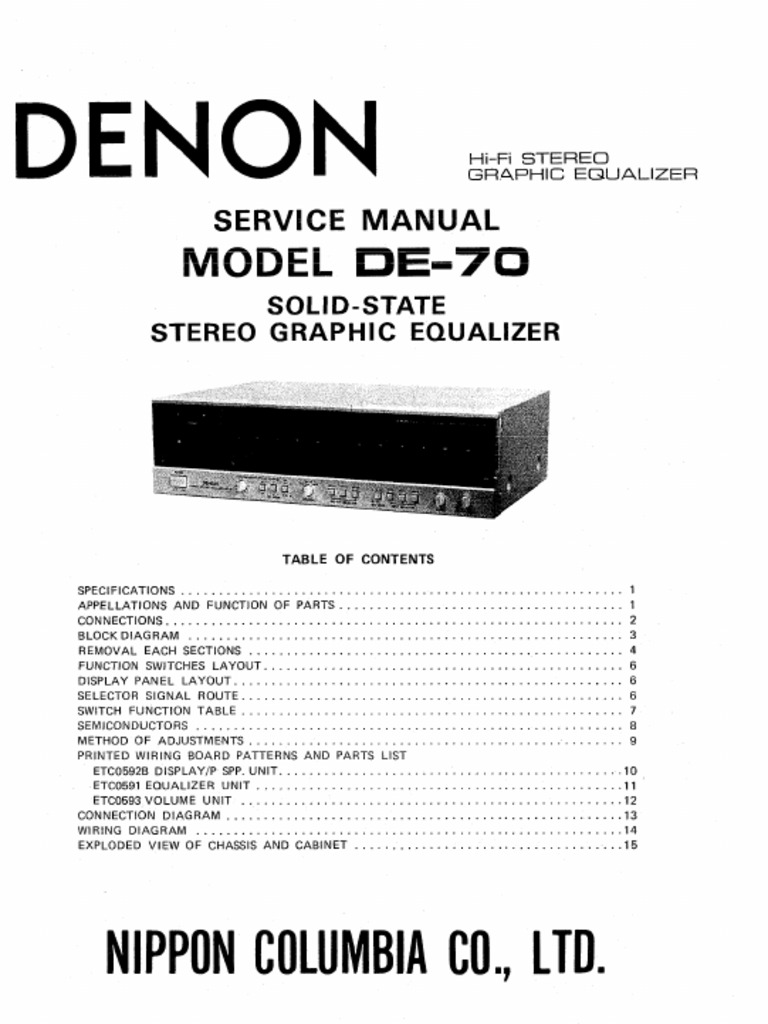 DENON

Hi-Fi STEREO
GRAPHIC EQUALIZER

SERVICE MANUAL

MODEL DE-70

SOLID-STATE
STEREO GRAPHIC EQUALIZER

TABLE OF CONTENTS

SPECIFICATIONS 1
APPELLATIONS AND FUNCTION OF PARTS 1
CONNECTIONS 2
BLOCK DIAGRAM 3
REMOVAL EACH SECTIONS 4
FUNCTION SWITCHES LAYOUT 6
DISPLAY PANEL LAYOUT 6
SELECTOR SIGNAL ROUTE 6
SWITCH FUNCTION TABLE 7
SEMICONDUCTORS 8
METHOD OF ADJUSTMENTS 9
PRINTED WIRING BOARD PATTERNS AND PARTS LIST
ETC0592B DISPLAY/P SPP. UNIT 10
ETC0591 EQUALIZER UNIT 11
ETC0593 VOLUME UNIT 12
CONNECTION DIAGRAM 13
WIRING DIAGRAM 14
EXPLODED VIEW OF CHASSIS AND CABINET 15

NIPPON COLUMBIA CO., LTD.